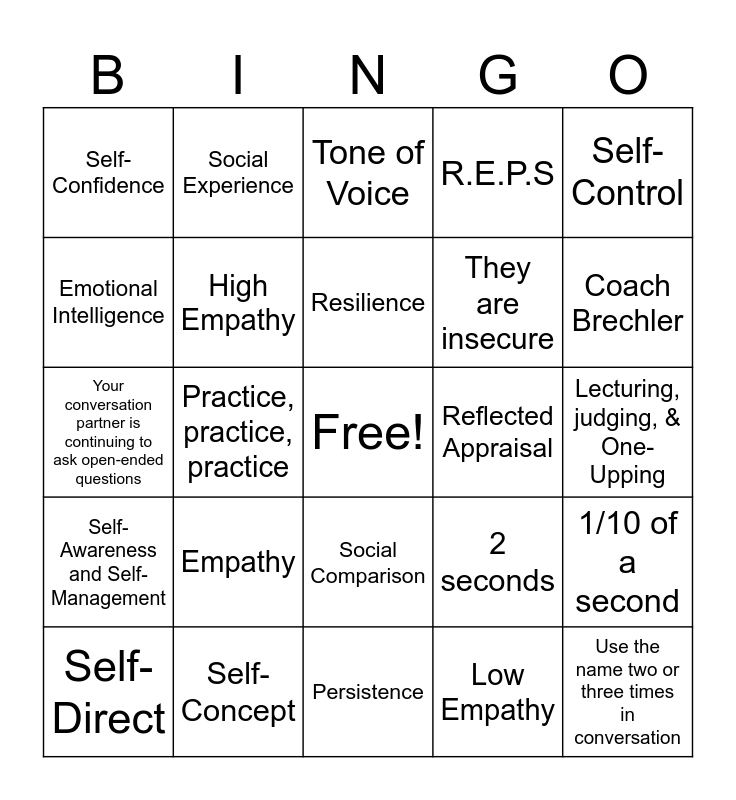 | B | I | N | G | O |
|---|---|---|---|---|
| Self-Confidence | Social Experience | Tone of Voice | R.E.P.S | Self-Control |
| Emotional Intelligence | High Empathy | Resilience | They are insecure | Coach Brechler |
| Your conversation partner is continuing to ask open-ended questions | Practice, practice, practice | Free! | Reflected Appraisal | Lecturing, judging, & One-Upping |
| Self-Awareness and Self-Management | Empathy | Social Comparison | 2 seconds | 1/10 of a second |
| Self-Direct | Self-Concept | Persistence | Low Empathy | Use the name two or three times in conversation |